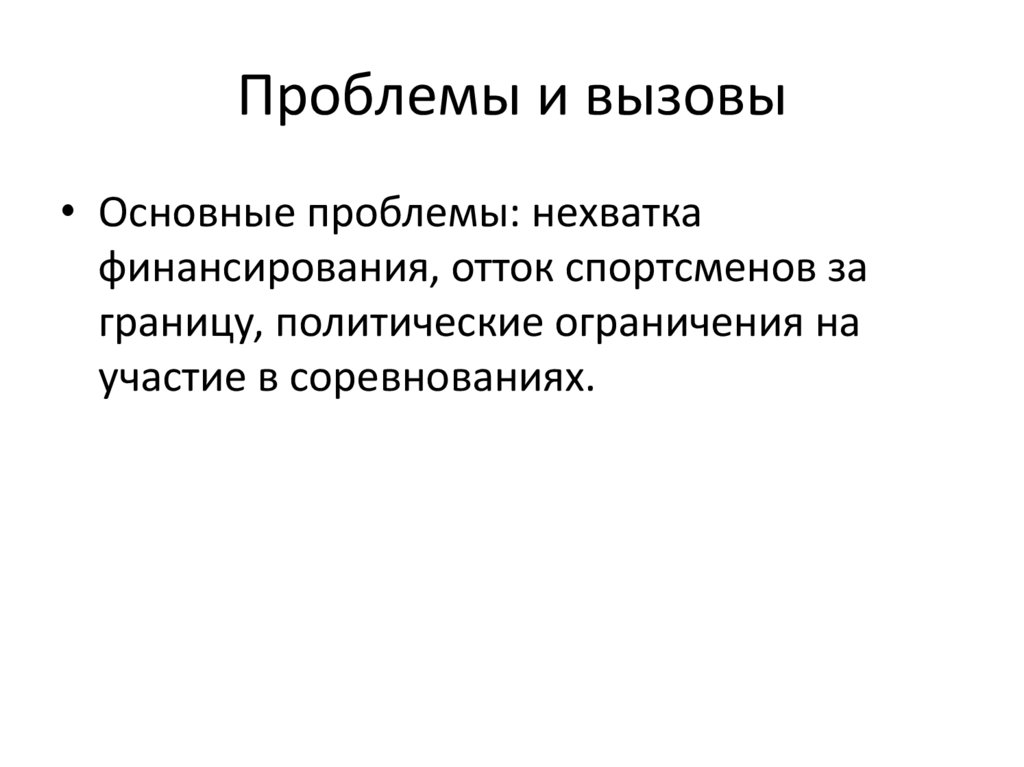 Проблемы и вызовы

• Основные проблемы: нехватка финансирования, отток спортсменов за границу, политические ограничения на участие в соревнованиях.